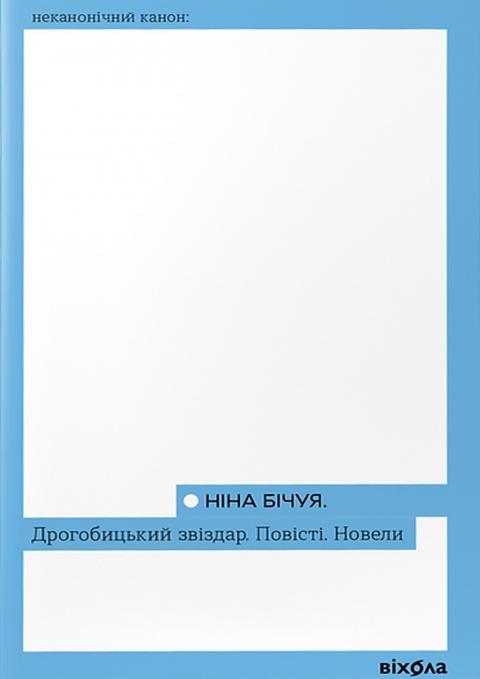 неканонічний канон:

НІНА БІЧУЯ.

Дрогобицький звіздар. Повісті. Новели

віхола